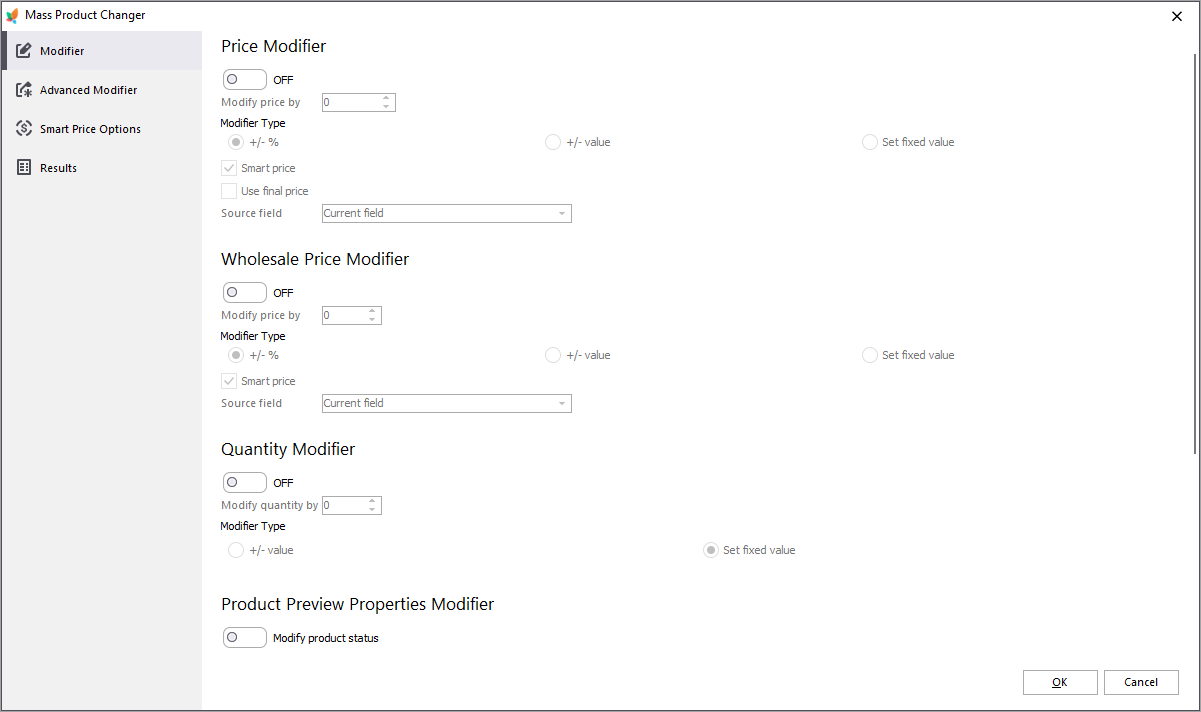 Mass Product Changer

Modifier
Advanced Modifier
Smart Price Options
Results

Price Modifier

OFF
Modify price by 0
Modifier Type
+/- %
+/- value
Set fixed value
Smart price
Use final price
Source field Current field

Wholesale Price Modifier

OFF
Modify price by 0
Modifier Type
+/- %
+/- value
Set fixed value
Smart price
Source field Current field

Quantity Modifier

OFF
Modify quantity by 0
Modifier Type
+/- value
Set fixed value

Product Preview Properties Modifier

Modify product status

OK
Cancel